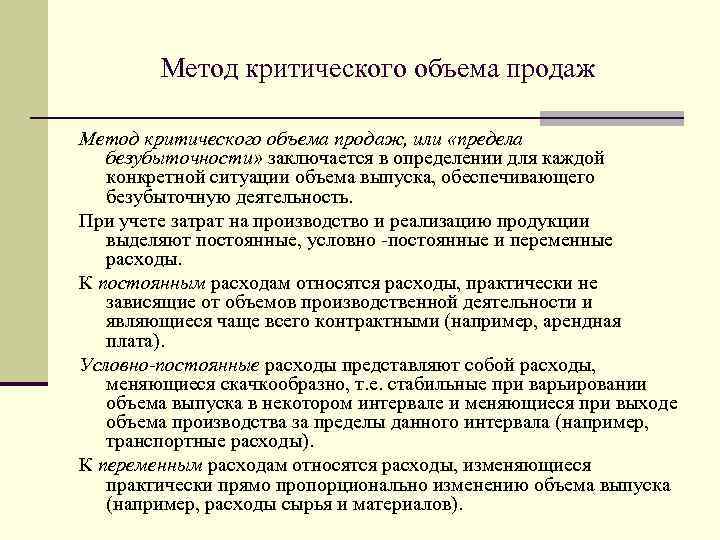 Метод критического объема продаж

Метод критического объема продаж, или «предела безубыточности» заключается в определении для каждой конкретной ситуации объема выпуска, обеспечивающего безубыточную деятельность.

При учете затрат на производство и реализацию продукции выделяют постоянные, условно -постоянные и переменные расходы.

К постоянным расходам относятся расходы, практически не зависящие от объемов производственной деятельности и являющиеся чаще всего контрактными (например, арендная плата).

Условно-постоянные расходы представляют собой расходы, меняющиеся скачкообразно, т.е. стабильные при варьировании объема выпуска в некотором интервале и меняющиеся при выходе объема производства за пределы данного интервала (например, транспортные расходы).

К переменным расходам относятся расходы, изменяющиеся практически прямо пропорционально изменению объема выпуска (например, расходы сырья и материалов).